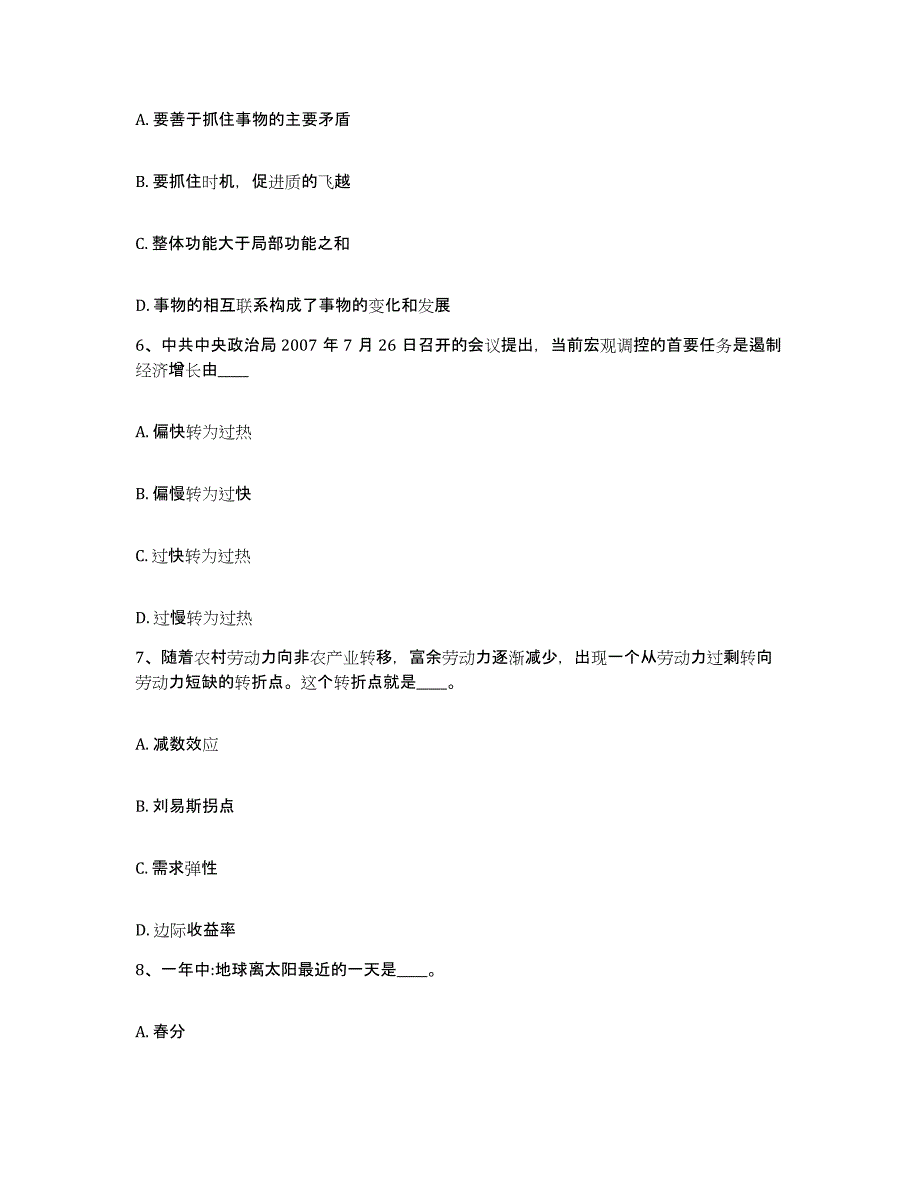 A. 要善于抓住事物的主要矛盾

B. 要抓住时机，促进质的飞越

C. 整体功能大于局部功能之和

D. 事物的相互联系构成了事物的变化和发展

6、中共中央政治局 2007 年 7 月 26 日召开的会议提出，当前宏观调控的首要任务是遏制经济增长由____

A. 偏快转为过热

B. 偏慢转为过快

C. 过快转为过热

D. 过慢转为过热

7、随着农村劳动力向非农产业转移，富余劳动力逐渐减少，出现一个从劳动力过剩转向劳动力短缺的转折点。这个转折点就是____。

A. 减数效应

B. 刘易斯拐点

C. 需求弹性

D. 边际收益率

8、一年中:地球离太阳最近的一天是____。

A. 春分